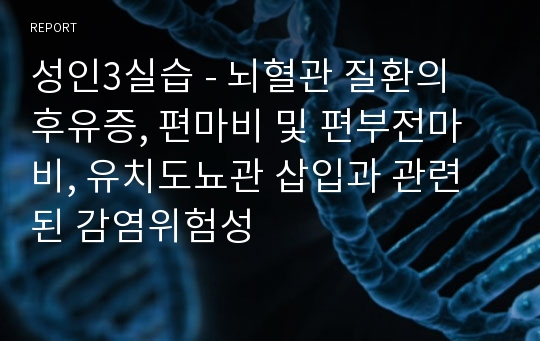 REPORT

성인3실습 - 뇌혈관 질환의 후유증, 편마비 및 편부전마비, 유치도뇨관 삽입과 관련된 감염위험성